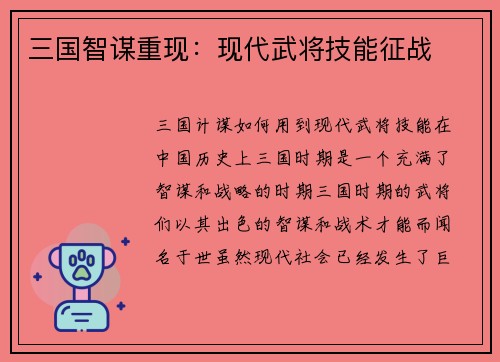 三国智谋重现：现代武将技能征战

三国计谋如何用到现代武将技能在中国历史上三国时期是一个充满了智谋和战略的时期三国时期的武将们以其出色的智谋和战术才能而闻名于世虽然现代社会已经发生了巨